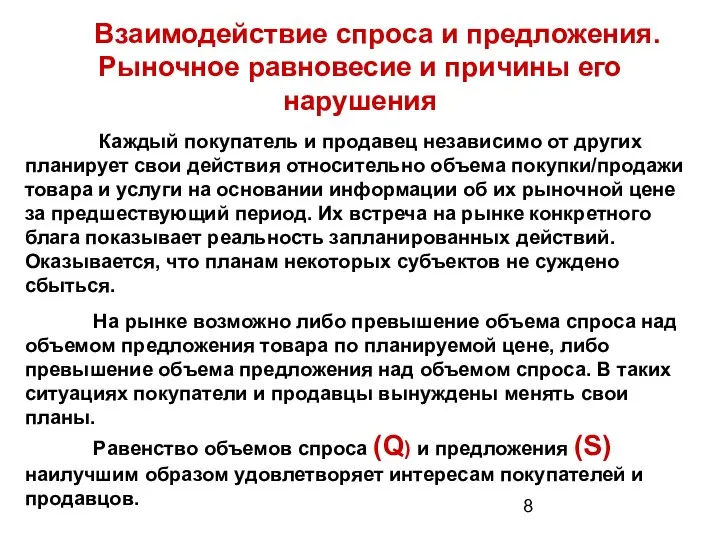 Взаимодействие спроса и предложения. Рыночное равновесие и причины его нарушения

Каждый покупатель и продавец независимо от других планирует свои действия относительно объема покупки/продажи товара и услуги на основании информации об их рыночной цене за предшествующий период. Их встреча на рынке конкретного блага показывает реальность запланированных действий. Оказывается, что планам некоторых субъектов не суждено сбыться.

На рынке возможно либо превышение объема спроса над объемом предложения товара по планируемой цене, либо превышение объема предложения над объемом спроса. В таких ситуациях покупатели и продавцы вынуждены менять свои планы.

Равенство объемов спроса (Q) и предложения (S) наилучшим образом удовлетворяет интересам покупателей и продавцов.

8